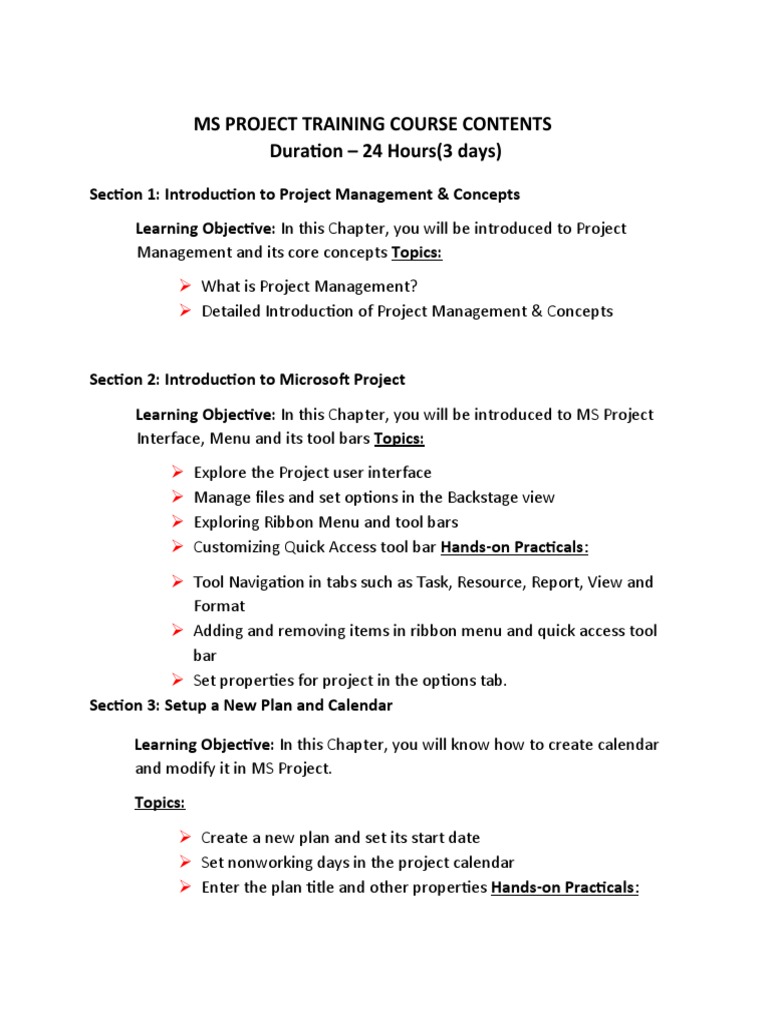 MS PROJECT TRAINING COURSE CONTENTS
Duration – 24 Hours(3 days)

Section 1: Introduction to Project Management & Concepts

Learning Objective: In this Chapter, you will be introduced to Project Management and its core concepts Topics:

➢ What is Project Management?
➢ Detailed Introduction of Project Management & Concepts

Section 2: Introduction to Microsoft Project

Learning Objective: In this Chapter, you will be introduced to MS Project Interface, Menu and its tool bars Topics:

➢ Explore the Project user interface
➢ Manage files and set options in the Backstage view
➢ Exploring Ribbon Menu and tool bars
➢ Customizing Quick Access tool bar Hands-on Practicals:

➢ Tool Navigation in tabs such as Task, Resource, Report, View and Format
➢ Adding and removing items in ribbon menu and quick access tool bar
➢ Set properties for project in the options tab.

Section 3: Setup a New Plan and Calendar

Learning Objective: In this Chapter, you will know how to create calendar and modify it in MS Project.

Topics:

➢ Create a new plan and set its start date
➢ Set nonworking days in the project calendar
➢ Enter the plan title and other properties Hands-on Practicals: